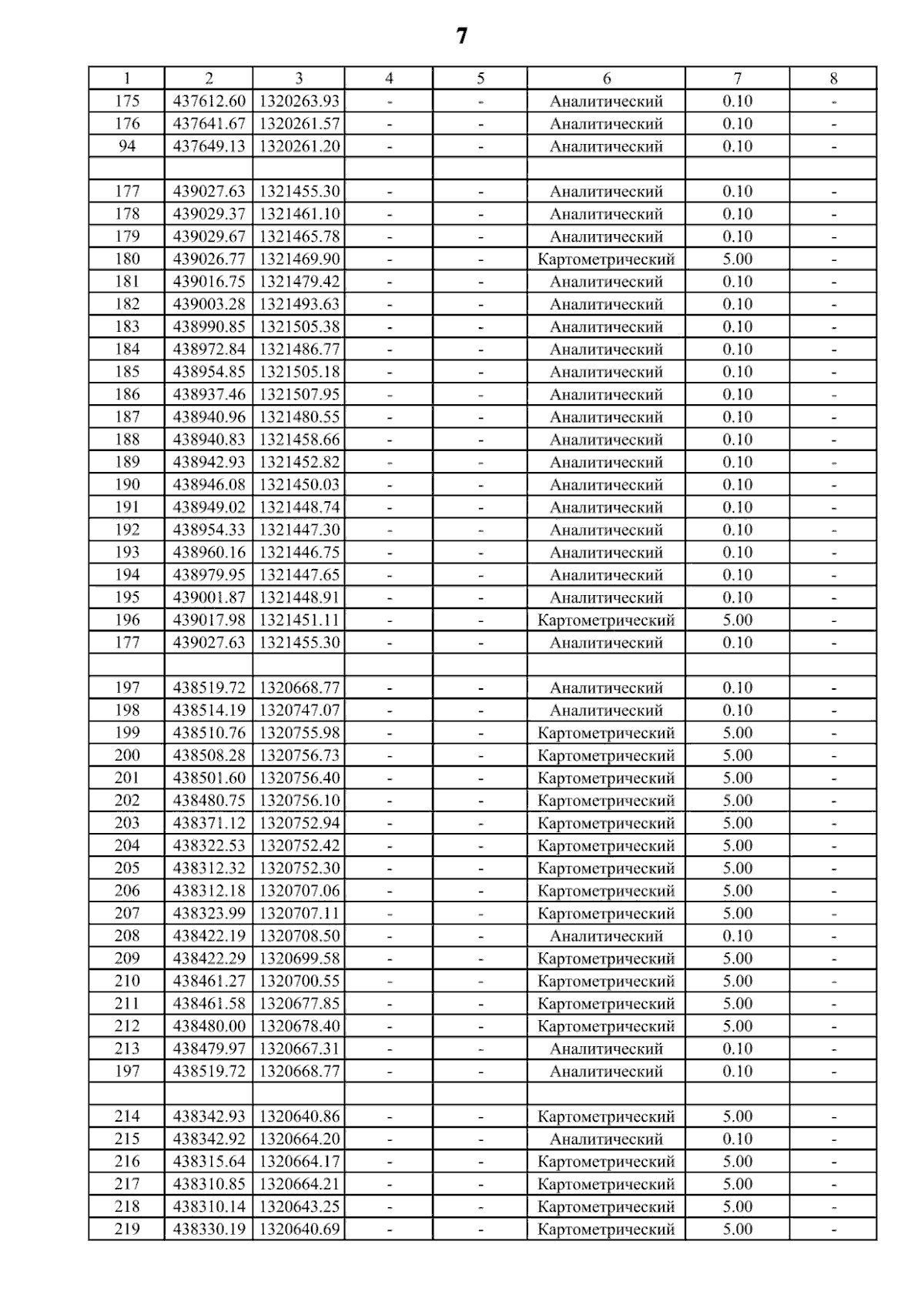 7

| 1 | 2 | 3 | 4 | 5 | 6 | 7 | 8 |
|---|---|---|---|---|---|---|---|
| 175 | 437612.60 | 1320263.93 | - | - | Аналитический | 0.10 | - |
| 176 | 437641.67 | 1320261.57 | - | - | Аналитический | 0.10 | - |
| 94 | 437649.13 | 1320261.20 | - | - | Аналитический | 0.10 | - |
| | | | | | | | |
| 177 | 439027.63 | 1321455.30 | - | - | Аналитический | 0.10 | - |
| 178 | 439029.37 | 1321461.10 | - | - | Аналитический | 0.10 | - |
| 179 | 439029.67 | 1321465.78 | - | - | Аналитический | 0.10 | - |
| 180 | 439026.77 | 1321469.90 | - | - | Картометрический | 5.00 | - |
| 181 | 439016.75 | 1321479.42 | - | - | Аналитический | 0.10 | - |
| 182 | 439003.28 | 1321493.63 | - | - | Аналитический | 0.10 | - |
| 183 | 438990.85 | 1321505.38 | - | - | Аналитический | 0.10 | - |
| 184 | 438972.84 | 1321486.77 | - | - | Аналитический | 0.10 | - |
| 185 | 438954.85 | 1321505.18 | - | - | Аналитический | 0.10 | - |
| 186 | 438937.46 | 1321507.95 | - | - | Аналитический | 0.10 | - |
| 187 | 438940.96 | 1321480.55 | - | - | Аналитический | 0.10 | - |
| 188 | 438940.83 | 1321458.66 | - | - | Аналитический | 0.10 | - |
| 189 | 438942.93 | 1321452.82 | - | - | Аналитический | 0.10 | - |
| 190 | 438946.08 | 1321450.03 | - | - | Аналитический | 0.10 | - |
| 191 | 438949.02 | 1321448.74 | - | - | Аналитический | 0.10 | - |
| 192 | 438954.33 | 1321447.30 | - | - | Аналитический | 0.10 | - |
| 193 | 438960.16 | 1321446.75 | - | - | Аналитический | 0.10 | - |
| 194 | 438979.95 | 1321447.65 | - | - | Аналитический | 0.10 | - |
| 195 | 439001.87 | 1321448.91 | - | - | Аналитический | 0.10 | - |
| 196 | 439017.98 | 1321451.11 | - | - | Картометрический | 5.00 | - |
| 177 | 439027.63 | 1321455.30 | - | - | Аналитический | 0.10 | - |
| | | | | | | | |
| 197 | 438519.72 | 1320668.77 | - | - | Аналитический | 0.10 | - |
| 198 | 438514.19 | 1320747.07 | - | - | Аналитический | 0.10 | - |
| 199 | 438510.76 | 1320755.98 | - | - | Картометрический | 5.00 | - |
| 200 | 438508.28 | 1320756.73 | - | - | Картометрический | 5.00 | - |
| 201 | 438501.60 | 1320756.40 | - | - | Картометрический | 5.00 | - |
| 202 | 438480.75 | 1320756.10 | - | - | Картометрический | 5.00 | - |
| 203 | 438371.12 | 1320752.94 | - | - | Картометрический | 5.00 | - |
| 204 | 438322.53 | 1320752.42 | - | - | Картометрический | 5.00 | - |
| 205 | 438312.32 | 1320752.30 | - | - | Картометрический | 5.00 | - |
| 206 | 438312.18 | 1320707.06 | - | - | Картометрический | 5.00 | - |
| 207 | 438323.99 | 1320707.11 | - | - | Картометрический | 5.00 | - |
| 208 | 438422.19 | 1320708.50 | - | - | Аналитический | 0.10 | - |
| 209 | 438422.29 | 1320699.58 | - | - | Картометрический | 5.00 | - |
| 210 | 438461.27 | 1320700.55 | - | - | Картометрический | 5.00 | - |
| 211 | 438461.58 | 1320677.85 | - | - | Картометрический | 5.00 | - |
| 212 | 438480.00 | 1320678.40 | - | - | Картометрический | 5.00 | - |
| 213 | 438479.97 | 1320667.31 | - | - | Аналитический | 0.10 | - |
| 197 | 438519.72 | 1320668.77 | - | - | Аналитический | 0.10 | - |
| | | | | | | | |
| 214 | 438342.93 | 1320640.86 | - | - | Картометрический | 5.00 | - |
| 215 | 438342.92 | 1320664.20 | - | - | Аналитический | 0.10 | - |
| 216 | 438315.64 | 1320664.17 | - | - | Картометрический | 5.00 | - |
| 217 | 438310.85 | 1320664.21 | - | - | Картометрический | 5.00 | - |
| 218 | 438310.14 | 1320643.25 | - | - | Картометрический | 5.00 | - |
| 219 | 438330.19 | 1320640.69 | - | - | Картометрический | 5.00 | - |